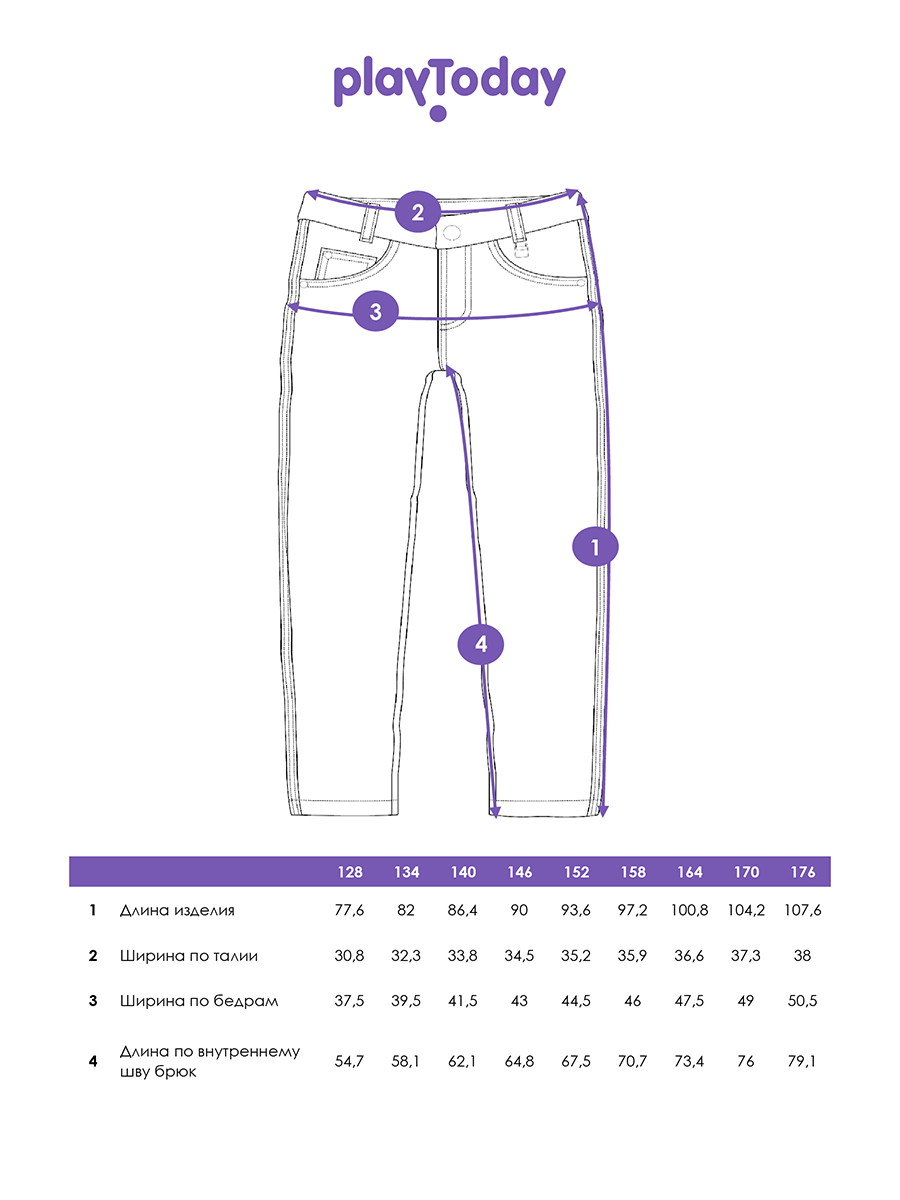 playToday

2

3

1

4

|  |  | 128 | 134 | 140 | 146 | 152 | 158 | 164 | 170 | 176 |
|---|---|---|---|---|---|---|---|---|---|---|
| 1 | Длина изделия | 77,6 | 82 | 86,4 | 90 | 93,6 | 97,2 | 100,8 | 104,2 | 107,6 |
| 2 | Ширина по талии | 30,8 | 32,3 | 33,8 | 34,5 | 35,2 | 35,9 | 36,6 | 37,3 | 38 |
| 3 | Ширина по бедрам | 37,5 | 39,5 | 41,5 | 43 | 44,5 | 46 | 47,5 | 49 | 50,5 |
| 4 | Длина по внутреннему шву брюк | 54,7 | 58,1 | 62,1 | 64,8 | 67,5 | 70,7 | 73,4 | 76 | 79,1 |